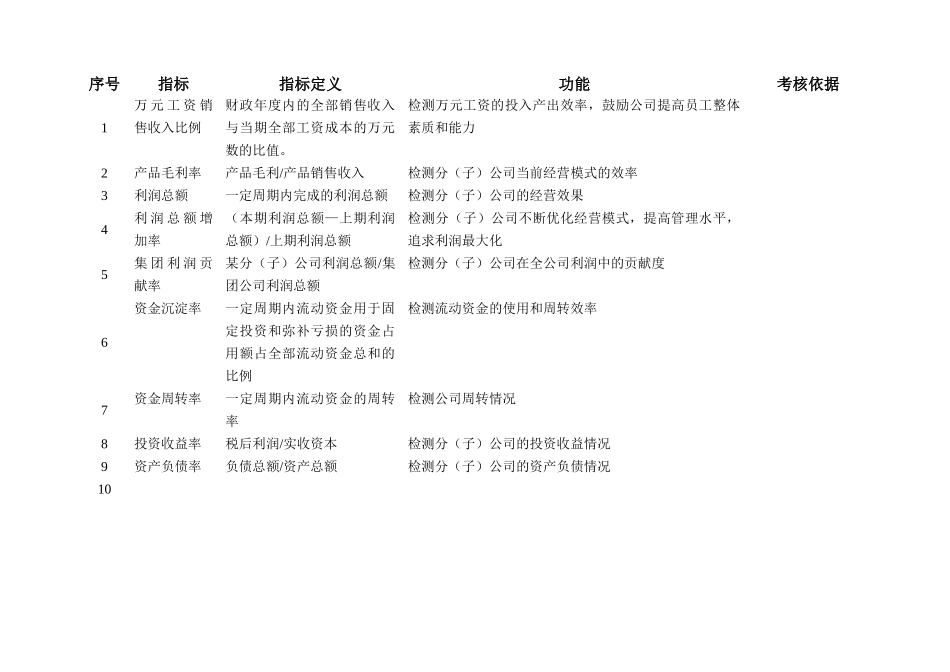 | 序号 | 指标 | 指标定义 | 功能 | 考核依据 |
|---|---|---|---|---|
| 1 | 万元工资销售收入比例 | 财政年度内的全部销售收入与当期全部工资成本的万元数的比值。 | 检测万元工资的投入产出效率，鼓励公司提高员工整体素质和能力 | |
| 2 | 产品毛利率 | 产品毛利/产品销售收入 | 检测分（子）公司当前经营模式的效率 | |
| 3 | 利润总额 | 一定周期内完成的利润总额 | 检测分（子）公司的经营效果 | |
| 4 | 利润总额增加率 | （本期利润总额—上期利润总额）/上期利润总额 | 检测分（子）公司不断优化经营模式，提高管理水平，追求利润最大化 | |
| 5 | 集团利润贡献率 | 某分（子）公司利润总额/集团公司利润总额 | 检测分（子）公司在全公司利润中的贡献度 | |
| 6 | 资金沉淀率 | 一定周期内流动资金用于固定投资和弥补亏损的资金占用额占全部流动资金总和的比例 | 检测流动资金的使用和周转效率 | |
| 7 | 资金周转率 | 一定周期内流动资金的周转率 | 检测公司周转情况 | |
| 8 | 投资收益率 | 税后利润/实收资本 | 检测分（子）公司的投资收益情况 | |
| 9 | 资产负债率 | 负债总额/资产总额 | 检测分（子）公司的资产负债情况 | |
| 10 | | | | |